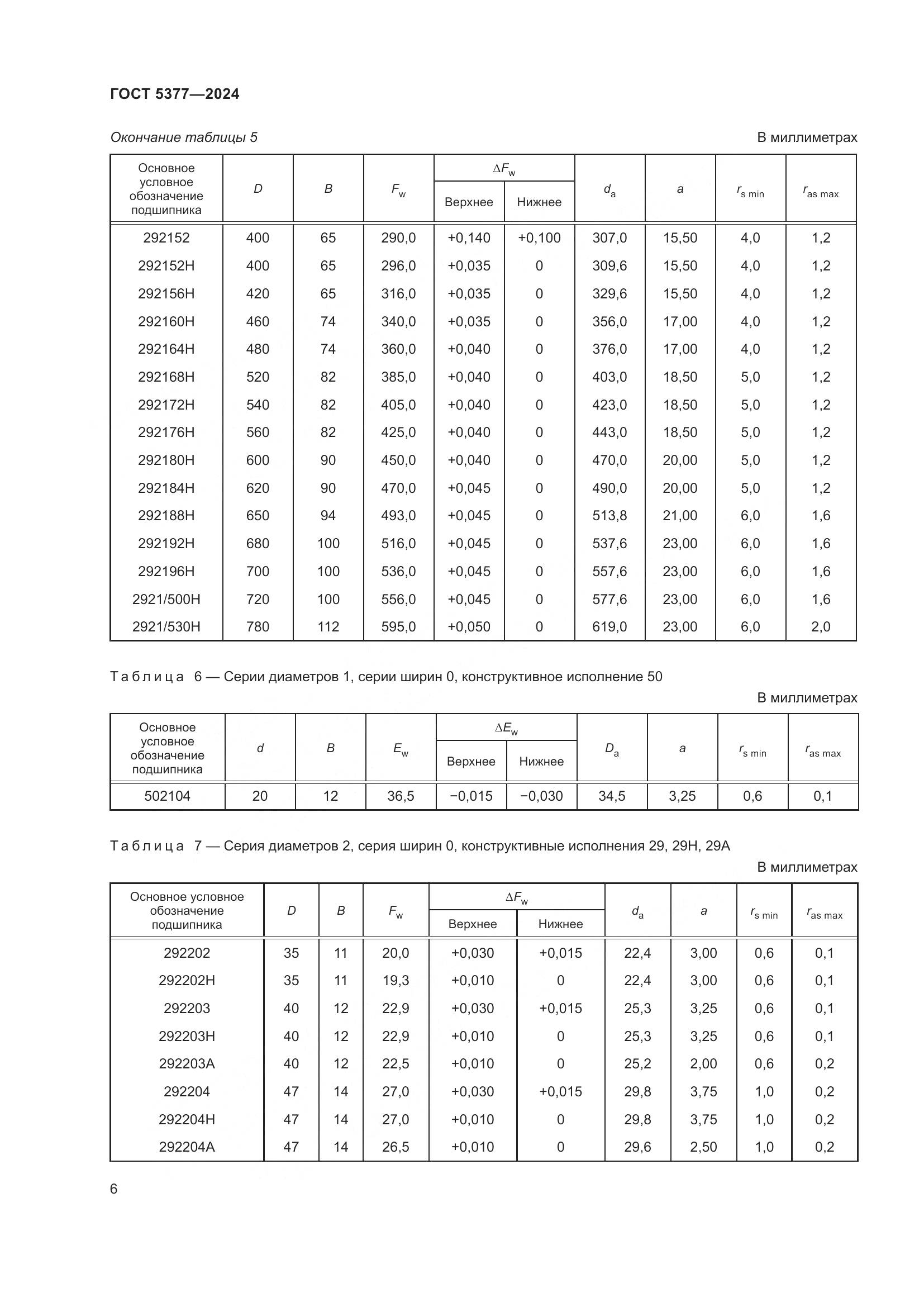 ГОСТ 5377—2024

Окончание таблицы 5

В миллиметрах

| Основное условное обозначение подшипника | $D$ | $B$ | $F_w$ | $\Delta F_w$ Верхнее | $\Delta F_w$ Нижнее | $d_a$ | $a$ | $r_{s\,min}$ | $r_{as\,max}$ |
|---|---|---|---|---|---|---|---|---|---|
| 292152 | 400 | 65 | 290,0 | +0,140 | +0,100 | 307,0 | 15,50 | 4,0 | 1,2 |
| 292152Н | 400 | 65 | 296,0 | +0,035 | 0 | 309,6 | 15,50 | 4,0 | 1,2 |
| 292156Н | 420 | 65 | 316,0 | +0,035 | 0 | 329,6 | 15,50 | 4,0 | 1,2 |
| 292160Н | 460 | 74 | 340,0 | +0,035 | 0 | 356,0 | 17,00 | 4,0 | 1,2 |
| 292164Н | 480 | 74 | 360,0 | +0,040 | 0 | 376,0 | 17,00 | 4,0 | 1,2 |
| 292168Н | 520 | 82 | 385,0 | +0,040 | 0 | 403,0 | 18,50 | 5,0 | 1,2 |
| 292172Н | 540 | 82 | 405,0 | +0,040 | 0 | 423,0 | 18,50 | 5,0 | 1,2 |
| 292176Н | 560 | 82 | 425,0 | +0,040 | 0 | 443,0 | 18,50 | 5,0 | 1,2 |
| 292180Н | 600 | 90 | 450,0 | +0,040 | 0 | 470,0 | 20,00 | 5,0 | 1,2 |
| 292184Н | 620 | 90 | 470,0 | +0,045 | 0 | 490,0 | 20,00 | 5,0 | 1,2 |
| 292188Н | 650 | 94 | 493,0 | +0,045 | 0 | 513,8 | 21,00 | 6,0 | 1,6 |
| 292192Н | 680 | 100 | 516,0 | +0,045 | 0 | 537,6 | 23,00 | 6,0 | 1,6 |
| 292196Н | 700 | 100 | 536,0 | +0,045 | 0 | 557,6 | 23,00 | 6,0 | 1,6 |
| 2921/500Н | 720 | 100 | 556,0 | +0,045 | 0 | 577,6 | 23,00 | 6,0 | 1,6 |
| 2921/530Н | 780 | 112 | 595,0 | +0,050 | 0 | 619,0 | 23,00 | 6,0 | 2,0 |

Таблица 6 — Серии диаметров 1, серии ширин 0, конструктивное исполнение 50

В миллиметрах

| Основное условное обозначение подшипника | $d$ | $B$ | $E_w$ | $\Delta E_w$ Верхнее | $\Delta E_w$ Нижнее | $D_a$ | $a$ | $r_{s\,min}$ | $r_{as\,max}$ |
|---|---|---|---|---|---|---|---|---|---|
| 502104 | 20 | 12 | 36,5 | −0,015 | −0,030 | 34,5 | 3,25 | 0,6 | 0,1 |

Таблица 7 — Серия диаметров 2, серия ширин 0, конструктивные исполнения 29, 29Н, 29А

В миллиметрах

| Основное условное обозначение подшипника | $D$ | $B$ | $F_w$ | $\Delta F_w$ Верхнее | $\Delta F_w$ Нижнее | $d_a$ | $a$ | $r_{s\,min}$ | $r_{as\,max}$ |
|---|---|---|---|---|---|---|---|---|---|
| 292202 | 35 | 11 | 20,0 | +0,030 | +0,015 | 22,4 | 3,00 | 0,6 | 0,1 |
| 292202Н | 35 | 11 | 19,3 | +0,010 | 0 | 22,4 | 3,00 | 0,6 | 0,1 |
| 292203 | 40 | 12 | 22,9 | +0,030 | +0,015 | 25,3 | 3,25 | 0,6 | 0,1 |
| 292203Н | 40 | 12 | 22,9 | +0,010 | 0 | 25,3 | 3,25 | 0,6 | 0,1 |
| 292203А | 40 | 12 | 22,5 | +0,010 | 0 | 25,2 | 2,00 | 0,6 | 0,2 |
| 292204 | 47 | 14 | 27,0 | +0,030 | +0,015 | 29,8 | 3,75 | 1,0 | 0,2 |
| 292204Н | 47 | 14 | 27,0 | +0,010 | 0 | 29,8 | 3,75 | 1,0 | 0,2 |
| 292204А | 47 | 14 | 26,5 | +0,010 | 0 | 29,6 | 2,50 | 1,0 | 0,2 |

6